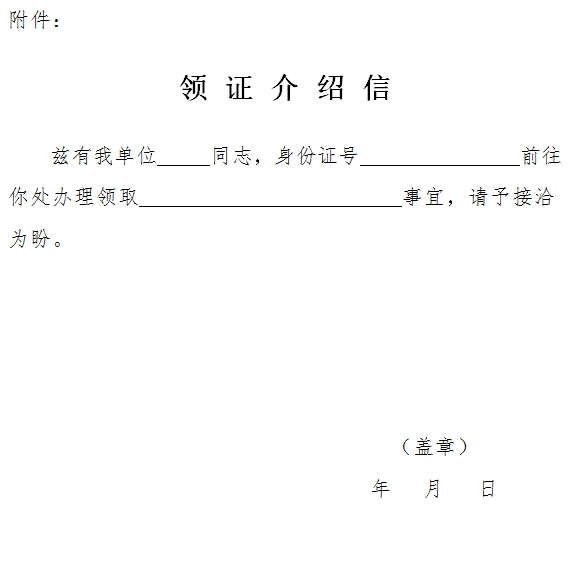 附件：

领 证 介 绍 信

兹有我单位______同志，身份证号________________前往你处办理领取__________________________事宜，请予接洽为盼。

（盖章）

年 月 日